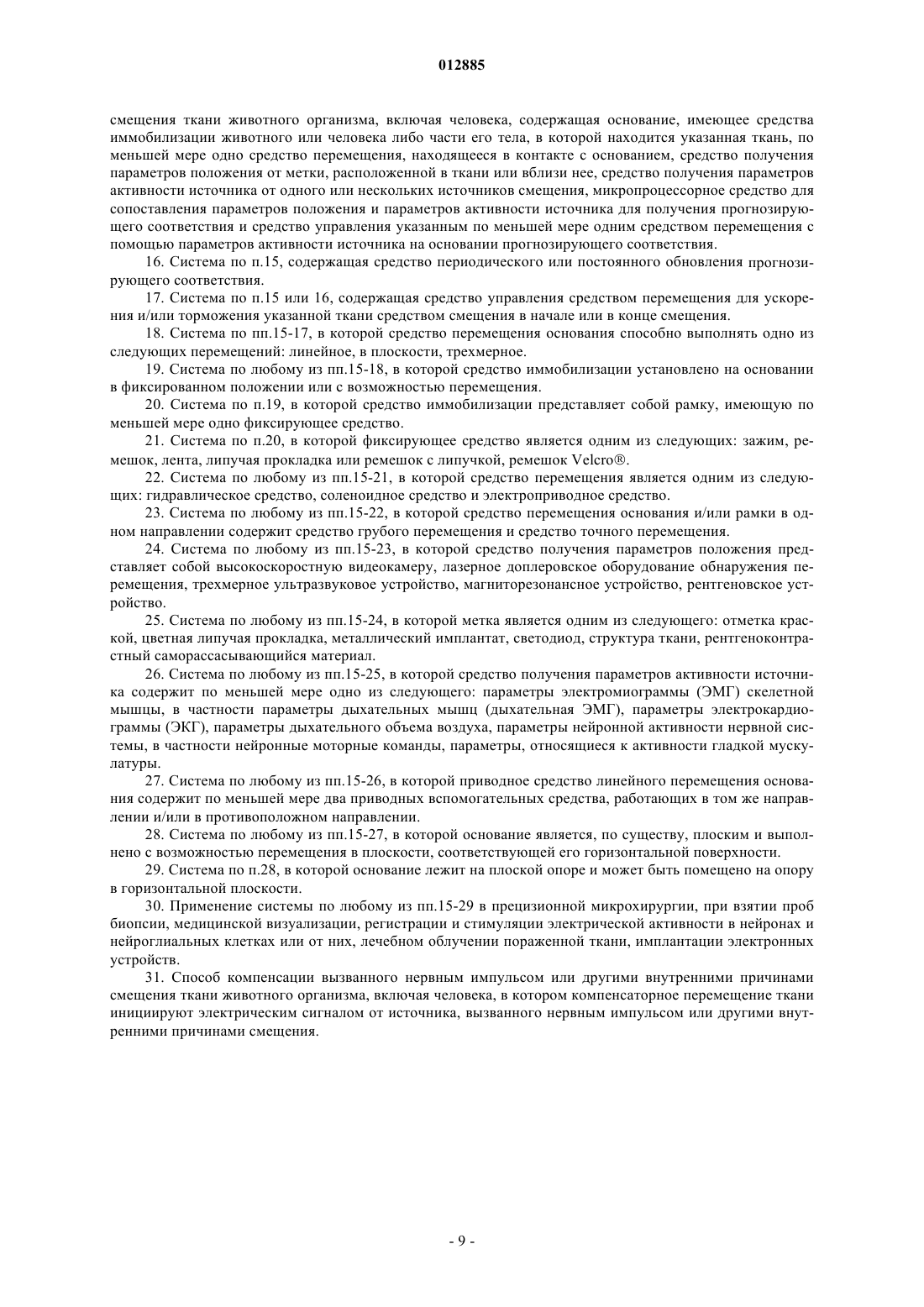 012885

смещения ткани животного организма, включая человека, содержащая основание, имеющее средства иммобилизации животного или человека либо части его тела, в которой находится указанная ткань, по меньшей мере одно средство перемещения, находящееся в контакте с основанием, средство получения параметров положения от метки, расположенной в ткани или вблизи нее, средство получения параметров активности источника от одного или нескольких источников смещения, микропроцессорное средство для сопоставления параметров положения и параметров активности источника для получения прогнозирующего соответствия и средство управления указанным по меньшей мере одним средством перемещения с помощью параметров активности источника на основании прогнозирующего соответствия.

16. Система по п.15, содержащая средство периодического или постоянного обновления прогнозирующего соответствия.

17. Система по п.15 или 16, содержащая средство управления средством перемещения для ускорения и/или торможения указанной ткани средством смещения в начале или в конце смещения.

18. Система по пп.15-17, в которой средство перемещения основания способно выполнять одно из следующих перемещений: линейное, в плоскости, трехмерное.

19. Система по любому из пп.15-18, в которой средство иммобилизации установлено на основании в фиксированном положении или с возможностью перемещения.

20. Система по п.19, в которой средство иммобилизации представляет собой рамку, имеющую по меньшей мере одно фиксирующее средство.

21. Система по п.20, в которой фиксирующее средство является одним из следующих: зажим, ремешок, лента, липучая прокладка или ремешок с липучкой, ремешок Velcro®.

22. Система по любому из пп.15-21, в которой средство перемещения является одним из следующих: гидравлическое средство, соленоидное средство и электроприводное средство.

23. Система по любому из пп.15-22, в которой средство перемещения основания и/или рамки в одном направлении содержит средство грубого перемещения и средство точного перемещения.

24. Система по любому из пп.15-23, в которой средство получения параметров положения представляет собой высокоскоростную видеокамеру, лазерное доплеровское оборудование обнаружения перемещения, трехмерное ультразвуковое устройство, магниторезонансное устройство, рентгеновское устройство.

25. Система по любому из пп.15-24, в которой метка является одним из следующего: отметка краской, цветная липучая прокладка, металлический имплантат, светодиод, структура ткани, рентгеноконтрастный саморассасывающийся материал.

26. Система по любому из пп.15-25, в которой средство получения параметров активности источника содержит по меньшей мере одно из следующего: параметры электромиограммы (ЭМГ) скелетной мышцы, в частности параметры дыхательных мышц (дыхательная ЭМГ), параметры электрокардиограммы (ЭКГ), параметры дыхательного объема воздуха, параметры нейронной активности нервной системы, в частности нейронные моторные команды, параметры, относящиеся к активности гладкой мускулатуры.

27. Система по любому из пп.15-26, в которой приводное средство линейного перемещения основания содержит по меньшей мере два приводных вспомогательных средства, работающих в том же направлении и/или в противоположном направлении.

28. Система по любому из пп.15-27, в которой основание является, по существу, плоским и выполнено с возможностью перемещения в плоскости, соответствующей его горизонтальной поверхности.

29. Система по п.28, в которой основание лежит на плоской опоре и может быть помещено на опору в горизонтальной плоскости.

30. Применение системы по любому из пп.15-29 в прецизионной микрохирургии, при взятии проб биопсии, медицинской визуализации, регистрации и стимуляции электрической активности в нейронах и нейроглиальных клетках или от них, лечебном облучении пораженной ткани, имплантации электронных устройств.

31. Способ компенсации вызванного нервным импульсом или другими внутренними причинами смещения ткани животного организма, включая человека, в котором компенсаторное перемещение ткани инициируют электрическим сигналом от источника, вызванного нервным импульсом или другими внутренними причинами смещения.

- 9 -